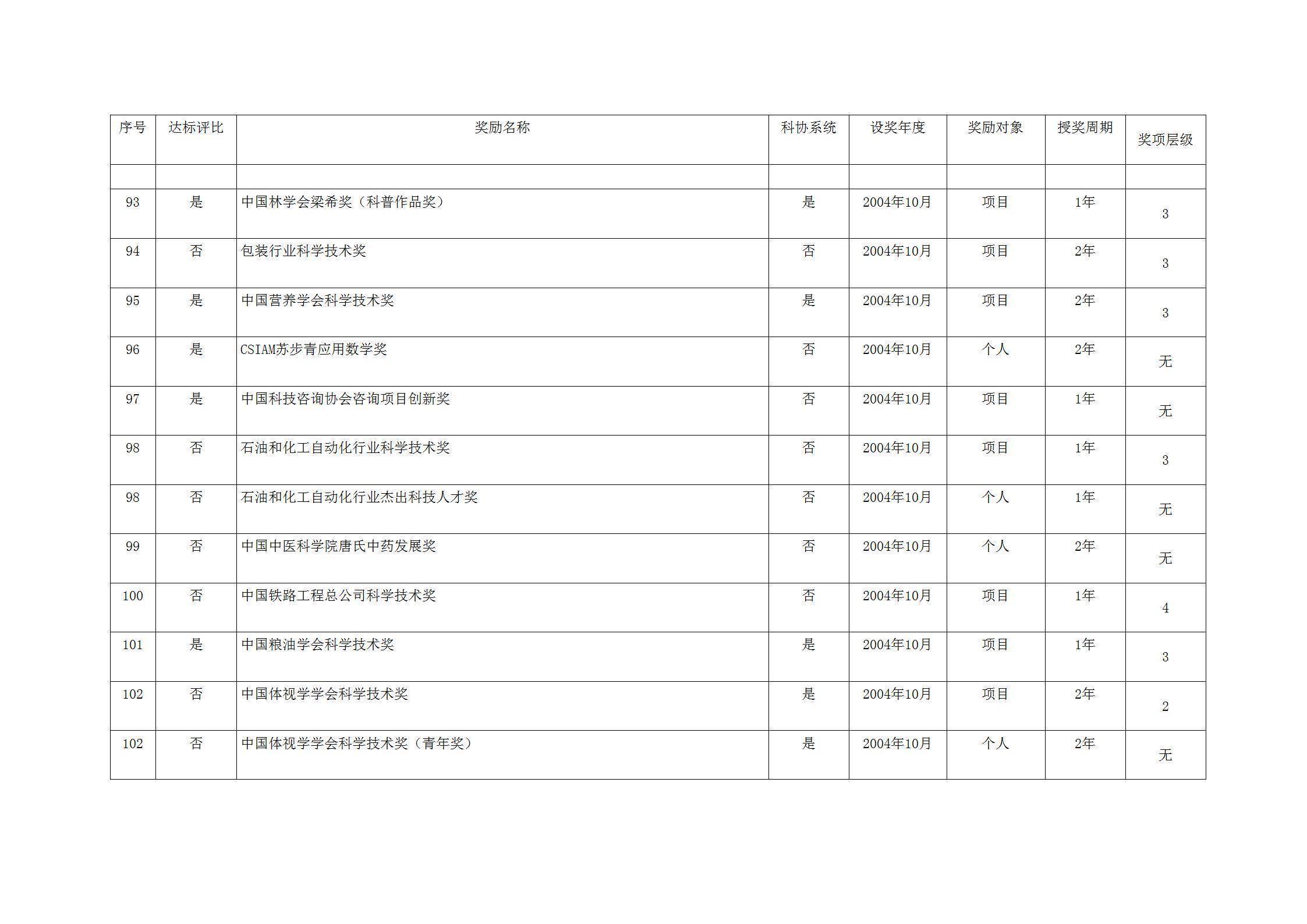 | 序号 | 达标评比 | 奖励名称 | 科协系统 | 设奖年度 | 奖励对象 | 授奖周期 | 奖项层级 |
|---|---|---|---|---|---|---|---|
| | | | | | | | |
| 93 | 是 | 中国林学会梁希奖（科普作品奖） | 是 | 2004年10月 | 项目 | 1年 | 3 |
| 94 | 否 | 包装行业科学技术奖 | 否 | 2004年10月 | 项目 | 2年 | 3 |
| 95 | 是 | 中国营养学会科学技术奖 | 是 | 2004年10月 | 项目 | 2年 | 3 |
| 96 | 是 | CSIAM苏步青应用数学奖 | 否 | 2004年10月 | 个人 | 2年 | 无 |
| 97 | 是 | 中国科技咨询协会咨询项目创新奖 | 否 | 2004年10月 | 项目 | 1年 | 无 |
| 98 | 否 | 石油和化工自动化行业科学技术奖 | 否 | 2004年10月 | 项目 | 1年 | 3 |
| 98 | 否 | 石油和化工自动化行业杰出科技人才奖 | 否 | 2004年10月 | 个人 | 1年 | 无 |
| 99 | 否 | 中国中医科学院唐氏中药发展奖 | 否 | 2004年10月 | 个人 | 2年 | 无 |
| 100 | 否 | 中国铁路工程总公司科学技术奖 | 否 | 2004年10月 | 项目 | 1年 | 4 |
| 101 | 是 | 中国粮油学会科学技术奖 | 是 | 2004年10月 | 项目 | 1年 | 3 |
| 102 | 否 | 中国体视学学会科学技术奖 | 是 | 2004年10月 | 项目 | 2年 | 2 |
| 102 | 否 | 中国体视学学会科学技术奖（青年奖） | 是 | 2004年10月 | 个人 | 2年 | 无 |